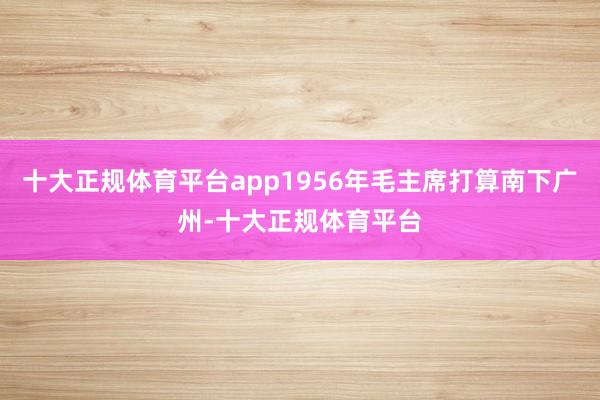 十大正规体育平台app1956年毛主席打算南下广州-十大正规体育平台